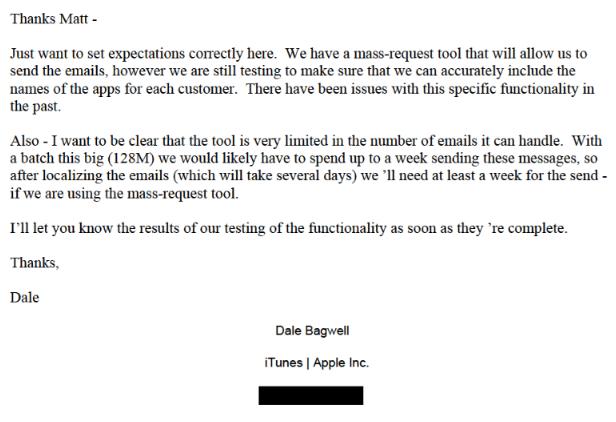 Thanks Matt -

Just want to set expectations correctly here. We have a mass-request tool that will allow us to send the emails, however we are still testing to make sure that we can accurately include the names of the apps for each customer. There have been issues with this specific functionality in the past.

Also - I want to be clear that the tool is very limited in the number of emails it can handle. With a batch this big (128M) we would likely have to spend up to a week sending these messages, so after localizing the emails (which will take several days) we 'll need at least a week for the send - if we are using the mass-request tool.

I'll let you know the results of our testing of the functionality as soon as they 're complete.

Thanks,

Dale

Dale Bagwell

iTunes | Apple Inc.